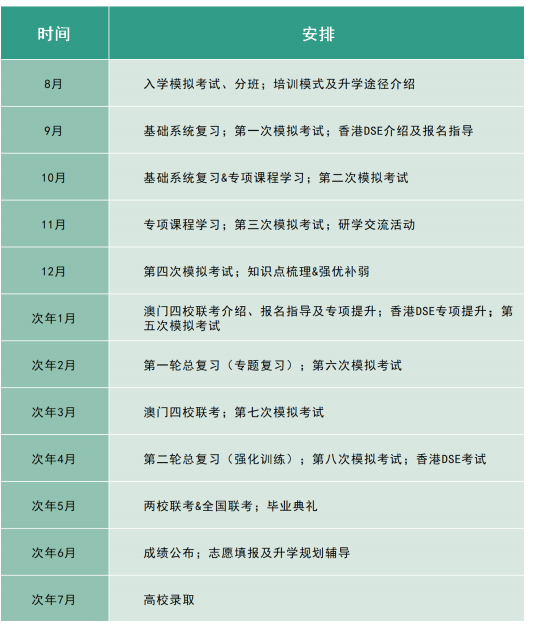 | 时间 | 安排 |
|---|---|
| 8月 | 入学模拟考试、分班；培训模式及升学途径介绍 |
| 9月 | 基础系统复习；第一次模拟考试；香港DSE介绍及报名指导 |
| 10月 | 基础系统复习&专项课程学习；第二次模拟考试 |
| 11月 | 专项课程学习；第三次模拟考试；研学交流活动 |
| 12月 | 第四次模拟考试；知识点梳理&强优补弱 |
| 次年1月 | 澳门四校联考介绍、报名指导及专项提升；香港DSE专项提升；第五次模拟考试 |
| 次年2月 | 第一轮总复习（专题复习）；第六次模拟考试 |
| 次年3月 | 澳门四校联考；第七次模拟考试 |
| 次年4月 | 第二轮总复习（强化训练）；第八次模拟考试；香港DSE考试 |
| 次年5月 | 两校联考&全国联考；毕业典礼 |
| 次年6月 | 成绩公布；志愿填报及升学规划辅导 |
| 次年7月 | 高校录取 |